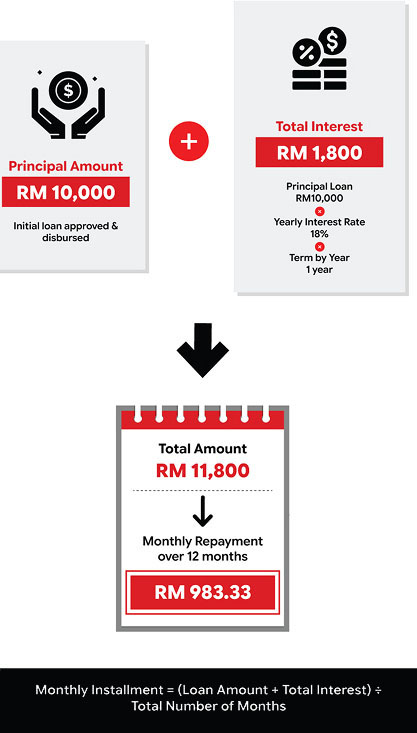 Principal Amount
RM 10,000
Initial loan approved & disbursed

+

Total Interest
RM 1,800
Principal Loan
RM10,000
×
Yearly Interest Rate
18%
×
Term by Year
1 year

Total Amount
RM 11,800

Monthly Repayment over 12 months
RM 983.33

Monthly Installment = (Loan Amount + Total Interest) ÷ Total Number of Months